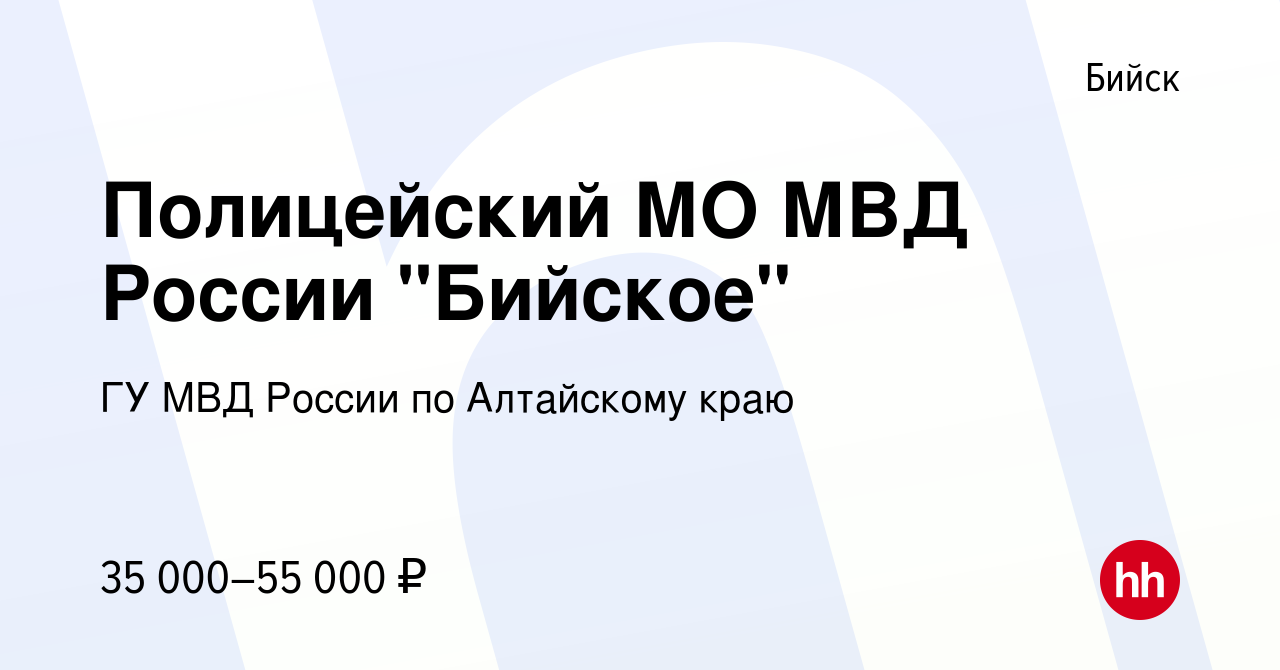 Бийск

Полицейский МО МВД России "Бийское"

ГУ МВД России по Алтайскому краю

35 000–55 000 ₽

hh